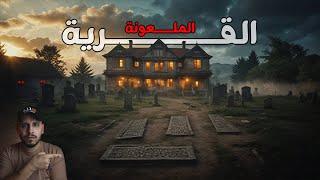 القرية الملعونة